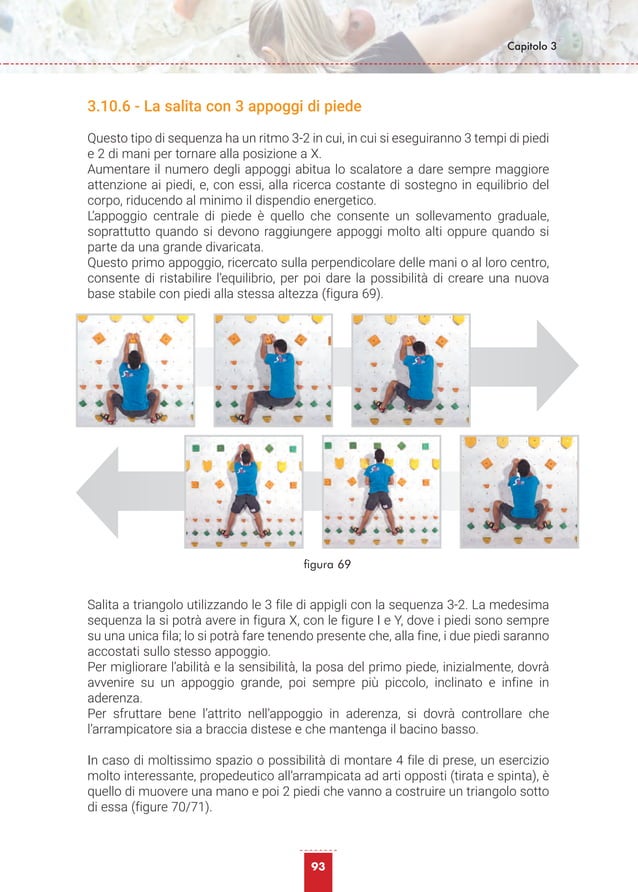 Capitolo 3

3.10.6 - La salita con 3 appoggi di piede

Questo tipo di sequenza ha un ritmo 3-2 in cui, in cui si eseguiranno 3 tempi di piedi e 2 di mani per tornare alla posizione a X.
Aumentare il numero degli appoggi abitua lo scalatore a dare sempre maggiore attenzione ai piedi, e, con essi, alla ricerca costante di sostegno in equilibrio del corpo, riducendo al minimo il dispendio energetico.
L'appoggio centrale di piede è quello che consente un sollevamento graduale, soprattutto quando si devono raggiungere appoggi molto alti oppure quando si parte da una grande divaricata.
Questo primo appoggio, ricercato sulla perpendicolare delle mani o al loro centro, consente di ristabilire l'equilibrio, per poi dare la possibilità di creare una nuova base stabile con piedi alla stessa altezza (figura 69).

figura 69

Salita a triangolo utilizzando le 3 file di appigli con la sequenza 3-2. La medesima sequenza la si potrà avere in figura X, con le figure I e Y, dove i piedi sono sempre su una unica fila; lo si potrà fare tenendo presente che, alla fine, i due piedi saranno accostati sullo stesso appoggio.
Per migliorare l'abilità e la sensibilità, la posa del primo piede, inizialmente, dovrà avvenire su un appoggio grande, poi sempre più piccolo, inclinato e infine in aderenza.
Per sfruttare bene l'attrito nell'appoggio in aderenza, si dovrà controllare che l'arrampicatore sia a braccia distese e che mantenga il bacino basso.

In caso di moltissimo spazio o possibilità di montare 4 file di prese, un esercizio molto interessante, propedeutico all'arrampicata ad arti opposti (tirata e spinta), è quello di muovere una mano e poi 2 piedi che vanno a costruire un triangolo sotto di essa (figure 70/71).

93